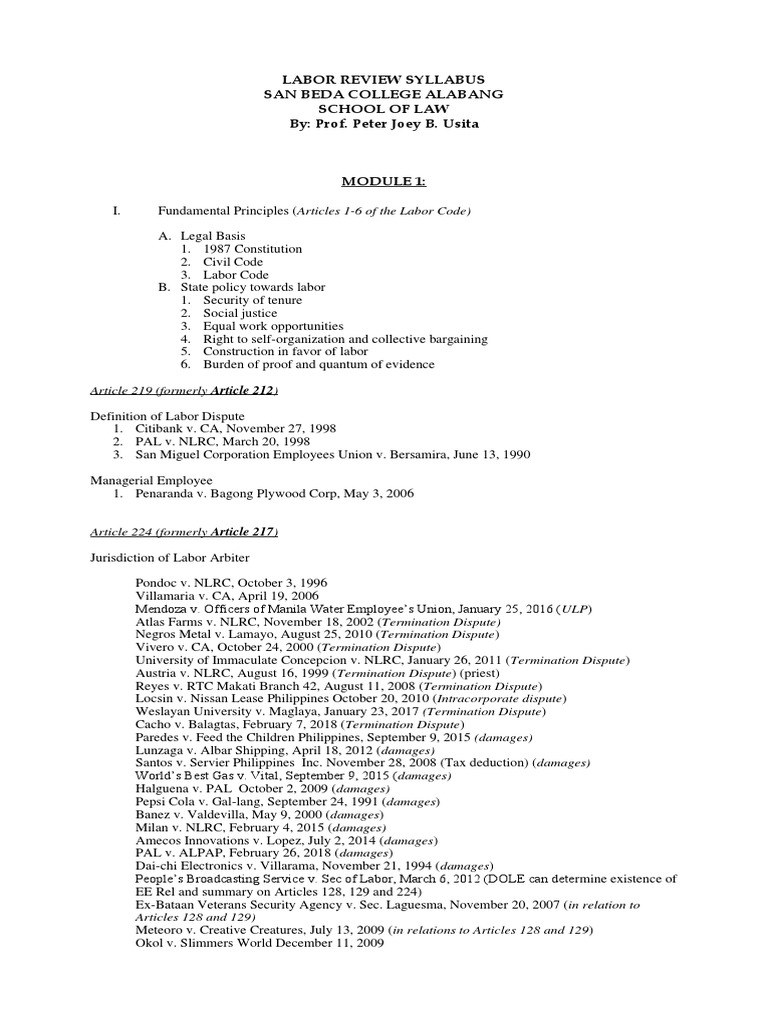 LABOR REVIEW SYLLABUS
SAN BEDA COLLEGE ALABANG
SCHOOL OF LAW
By: Prof. Peter Joey B. Usita

MODULE 1:

I. Fundamental Principles (Articles 1-6 of the Labor Code)

A. Legal Basis
1. 1987 Constitution
2. Civil Code
3. Labor Code
B. State policy towards labor
1. Security of tenure
2. Social justice
3. Equal work opportunities
4. Right to self-organization and collective bargaining
5. Construction in favor of labor
6. Burden of proof and quantum of evidence

Article 219 (formerly Article 212)

Definition of Labor Dispute
1. Citibank v. CA, November 27, 1998
2. PAL v. NLRC, March 20, 1998
3. San Miguel Corporation Employees Union v. Bersamira, June 13, 1990

Managerial Employee
1. Penaranda v. Bagong Plywood Corp, May 3, 2006

Article 224 (formerly Article 217)

Jurisdiction of Labor Arbiter

Pondoc v. NLRC, October 3, 1996
Villamaria v. CA, April 19, 2006
Mendoza v. Officers of Manila Water Employee's Union, January 25, 2016 (ULP)
Atlas Farms v. NLRC, November 18, 2002 (Termination Dispute)
Negros Metal v. Lamayo, August 25, 2010 (Termination Dispute)
Vivero v. CA, October 24, 2000 (Termination Dispute)
University of Immaculate Concepcion v. NLRC, January 26, 2011 (Termination Dispute)
Austria v. NLRC, August 16, 1999 (Termination Dispute) (priest)
Reyes v. RTC Makati Branch 42, August 11, 2008 (Termination Dispute)
Locsin v. Nissan Lease Philippines October 20, 2010 (Intracorporate dispute)
Weslayan University v. Maglaya, January 23, 2017 (Termination Dispute)
Cacho v. Balagtas, February 7, 2018 (Termination Dispute)
Paredes v. Feed the Children Philippines, September 9, 2015 (damages)
Lunzaga v. Albar Shipping, April 18, 2012 (damages)
Santos v. Servier Philippines Inc. November 28, 2008 (Tax deduction) (damages)
World's Best Gas v. Vital, September 9, 2015 (damages)
Halguena v. PAL October 2, 2009 (damages)
Pepsi Cola v. Gal-lang, September 24, 1991 (damages)
Banez v. Valdevilla, May 9, 2000 (damages)
Milan v. NLRC, February 4, 2015 (damages)
Amecos Innovations v. Lopez, July 2, 2014 (damages)
PAL v. ALPAP, February 26, 2018 (damages)
Dai-chi Electronics v. Villarama, November 21, 1994 (damages)
People's Broadcasting Service v. Sec of Labor, March 6, 2012 (DOLE can determine existence of EE Rel and summary on Articles 128, 129 and 224)
Ex-Bataan Veterans Security Agency v. Sec. Laguesma, November 20, 2007 (in relation to Articles 128 and 129)
Meteoro v. Creative Creatures, July 13, 2009 (in relations to Articles 128 and 129)
Okol v. Slimmers World December 11, 2009